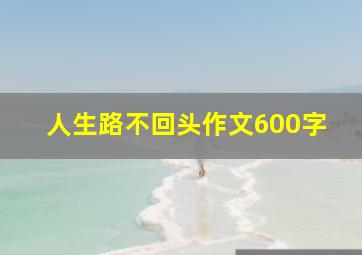 人生路不回头作文600字